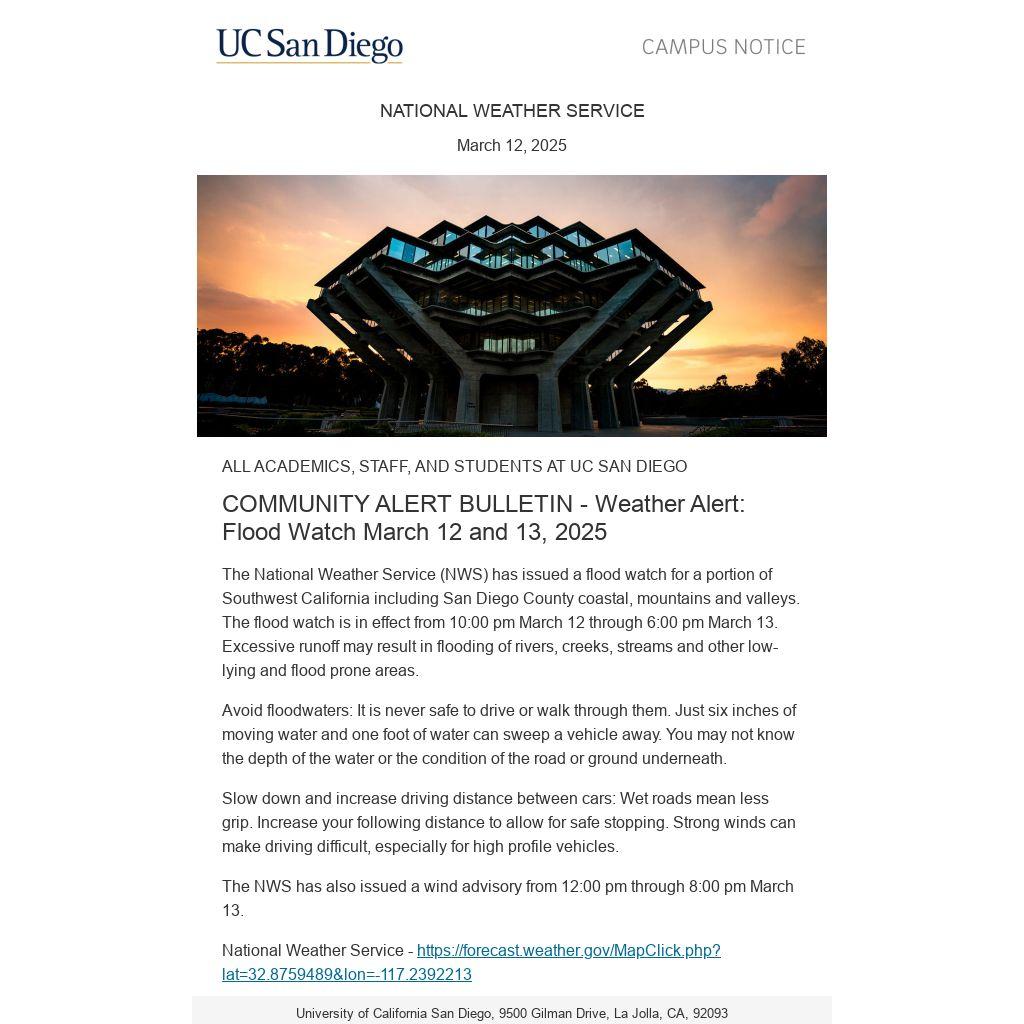 UC San Diego

CAMPUS NOTICE

NATIONAL WEATHER SERVICE

March 12, 2025

ALL ACADEMICS, STAFF, AND STUDENTS AT UC SAN DIEGO

COMMUNITY ALERT BULLETIN - Weather Alert: Flood Watch March 12 and 13, 2025

The National Weather Service (NWS) has issued a flood watch for a portion of Southwest California including San Diego County coastal, mountains and valleys. The flood watch is in effect from 10:00 pm March 12 through 6:00 pm March 13. Excessive runoff may result in flooding of rivers, creeks, streams and other low-lying and flood prone areas.

Avoid floodwaters: It is never safe to drive or walk through them. Just six inches of moving water and one foot of water can sweep a vehicle away. You may not know the depth of the water or the condition of the road or ground underneath.

Slow down and increase driving distance between cars: Wet roads mean less grip. Increase your following distance to allow for safe stopping. Strong winds can make driving difficult, especially for high profile vehicles.

The NWS has also issued a wind advisory from 12:00 pm through 8:00 pm March 13.

National Weather Service - https://forecast.weather.gov/MapClick.php?lat=32.8759489&lon=-117.2392213

University of California San Diego, 9500 Gilman Drive, La Jolla, CA, 92093